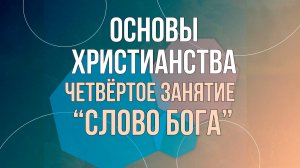 ОСНОВЫ ХРИСТИАНСТВА
ЧЕТВЁРТОЕ ЗАНЯТИЕ
“СЛОВО БОГА”